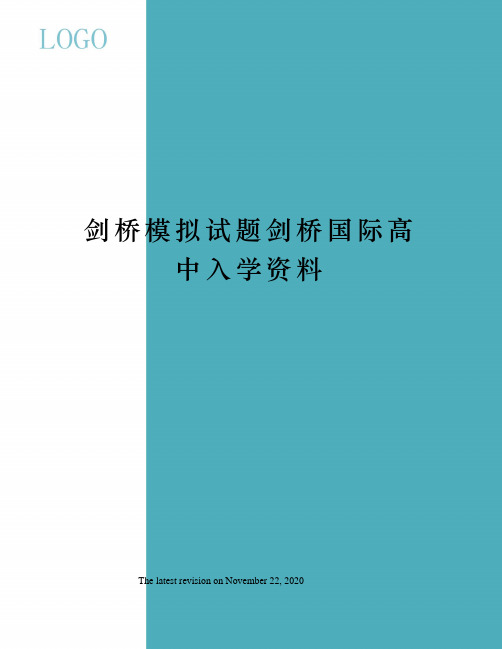 LOGO

剑桥模拟试题剑桥国际高中入学资料

The latest revision on November 22, 2020